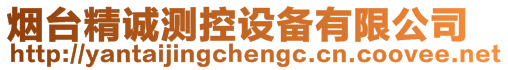 烟台精诚测控设备有限公司
http://yantaijingchengc.cn.coovee.net